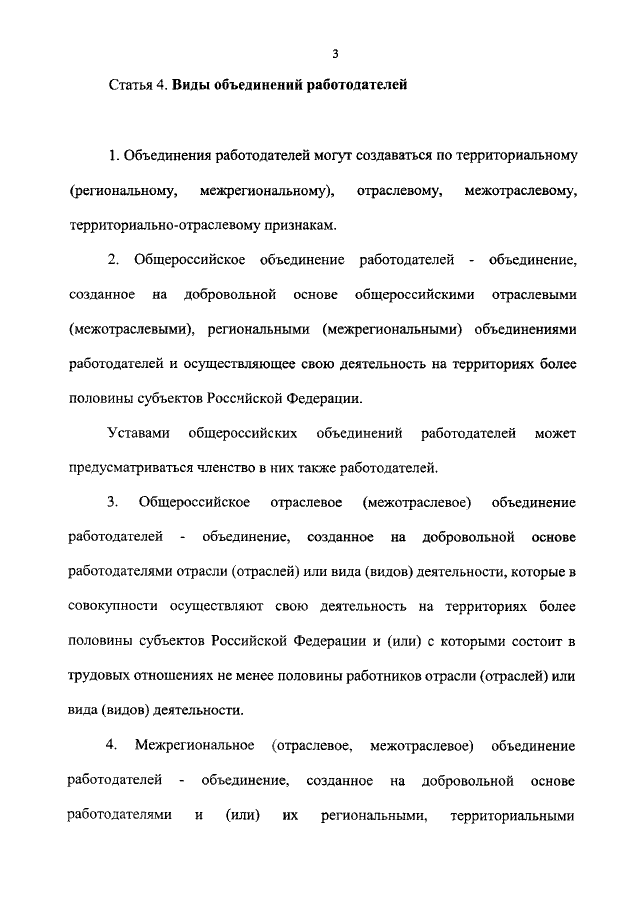 3

Статья 4. **Виды объединений работодателей**

1. Объединения работодателей могут создаваться по территориальному (региональному, межрегиональному), отраслевому, межотраслевому, территориально-отраслевому признакам.

2. Общероссийское объединение работодателей - объединение, созданное на добровольной основе общероссийскими отраслевыми (межотраслевыми), региональными (межрегиональными) объединениями работодателей и осуществляющее свою деятельность на территориях более половины субъектов Российской Федерации.

Уставами общероссийских объединений работодателей может предусматриваться членство в них также работодателей.

3. Общероссийское отраслевое (межотраслевое) объединение работодателей - объединение, созданное на добровольной основе работодателями отрасли (отраслей) или вида (видов) деятельности, которые в совокупности осуществляют свою деятельность на территориях более половины субъектов Российской Федерации и (или) с которыми состоит в трудовых отношениях не менее половины работников отрасли (отраслей) или вида (видов) деятельности.

4. Межрегиональное (отраслевое, межотраслевое) объединение работодателей - объединение, созданное на добровольной основе работодателями и (или) их региональными, территориальными